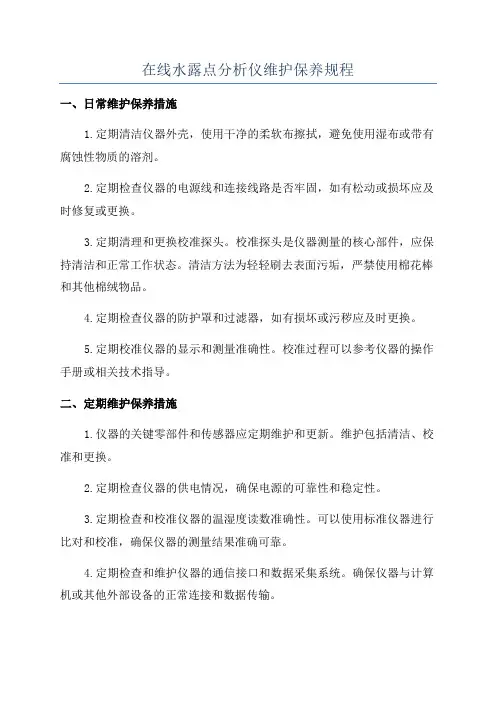 在线水露点分析仪维护保养规程

一、日常维护保养措施

1.定期清洁仪器外壳，使用干净的柔软布擦拭，避免使用湿布或带有腐蚀性物质的溶剂。

2.定期检查仪器的电源线和连接线路是否牢固，如有松动或损坏应及时修复或更换。

3.定期清理和更换校准探头。校准探头是仪器测量的核心部件，应保持清洁和正常工作状态。清洁方法为轻轻刷去表面污垢，严禁使用棉花棒和其他棉绒物品。

4.定期检查仪器的防护罩和过滤器，如有损坏或污秽应及时更换。

5.定期校准仪器的显示和测量准确性。校准过程可以参考仪器的操作手册或相关技术指导。

二、定期维护保养措施

1.仪器的关键零部件和传感器应定期维护和更新。维护包括清洁、校准和更换。

2.定期检查仪器的供电情况，确保电源的可靠性和稳定性。

3.定期检查和校准仪器的温湿度读数准确性。可以使用标准仪器进行比对和校准，确保仪器的测量结果准确可靠。

4.定期检查和维护仪器的通信接口和数据采集系统。确保仪器与计算机或其他外部设备的正常连接和数据传输。